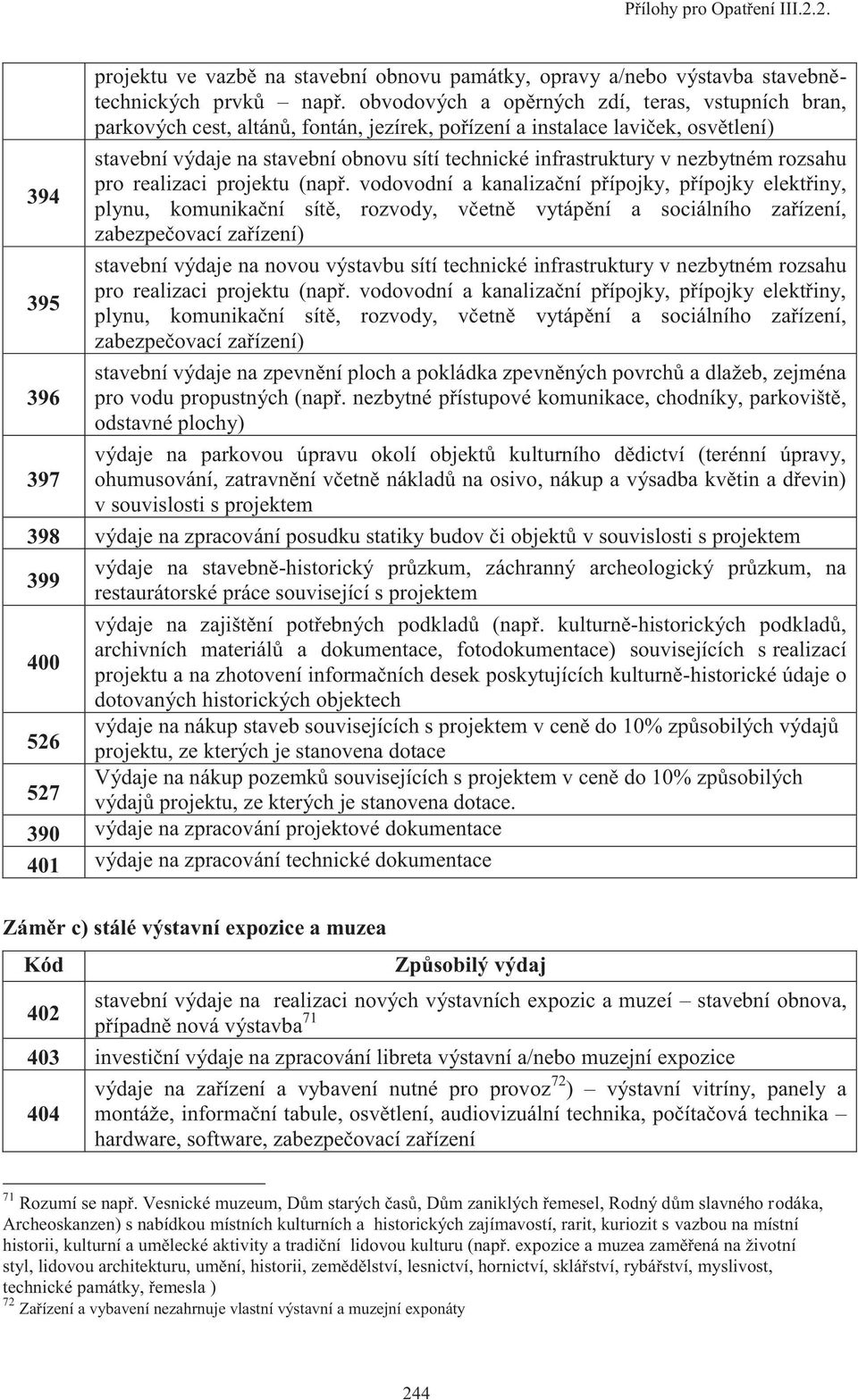 Přílohy pro Opatření III.2.2.

| | |
|---|---|
| | projektu ve vazbě na stavební obnovu památky, opravy a/nebo výstavba stavebně-technických prvků – např. obvodových a opěrných zdí, teras, vstupních bran, parkových cest, altánů, fontán, jezírek, pořízení a instalace laviček, osvětlení) |
| 394 | stavební výdaje na stavební obnovu sítí technické infrastruktury v nezbytném rozsahu pro realizaci projektu (např. vodovodní a kanalizační přípojky, přípojky elektřiny, plynu, komunikační sítě, rozvody, včetně vytápění a sociálního zařízení, zabezpečovací zařízení) |
| 395 | stavební výdaje na novou výstavbu sítí technické infrastruktury v nezbytném rozsahu pro realizaci projektu (např. vodovodní a kanalizační přípojky, přípojky elektřiny, plynu, komunikační sítě, rozvody, včetně vytápění a sociálního zařízení, zabezpečovací zařízení) |
| 396 | stavební výdaje na zpevnění ploch a pokládka zpevněných povrchů a dlažeb, zejména pro vodu propustných (např. nezbytné přístupové komunikace, chodníky, parkoviště, odstavné plochy) |
| 397 | výdaje na parkovou úpravu okolí objektů kulturního dědictví (terénní úpravy, ohumusování, zatravnění včetně nákladů na osivo, nákup a výsadba květin a dřevin) v souvislosti s projektem |
| 398 | výdaje na zpracování posudku statiky budov či objektů v souvislosti s projektem |
| 399 | výdaje na stavebně-historický průzkum, záchranný archeologický průzkum, na restaurátorské práce související s projektem |
| 400 | výdaje na zajištění potřebných podkladů (např. kulturně-historických podkladů, archivních materiálů a dokumentace, fotodokumentace) souvisejících s realizací projektu a na zhotovení informačních desek poskytujících kulturně-historické údaje o dotovaných historických objektech |
| 526 | výdaje na nákup staveb souvisejících s projektem v ceně do 10% způsobilých výdajů projektu, ze kterých je stanovena dotace |
| 527 | Výdaje na nákup pozemků souvisejících s projektem v ceně do 10% způsobilých výdajů projektu, ze kterých je stanovena dotace. |
| 390 | výdaje na zpracování projektové dokumentace |
| 401 | výdaje na zpracování technické dokumentace |

Záměr c) stálé výstavní expozice a muzea

| Kód | Způsobilý výdaj |
|---|---|
| 402 | stavební výdaje na realizaci nových výstavních expozic a muzeí – stavební obnova, případně nová výstavba$^{71}$ |
| 403 | investiční výdaje na zpracování libreta výstavní a/nebo muzejní expozice |
| 404 | výdaje na zařízení a vybavení nutné pro provoz$^{72}$) – výstavní vitríny, panely a montáže, informační tabule, osvětlení, audiovizuální technika, počítačová technika – hardware, software, zabezpečovací zařízení |

$^{71}$ Rozumí se např. Vesnické muzeum, Dům starých časů, Dům zaniklých řemesel, Rodný dům slavného rodáka, Archeoskanzen) s nabídkou místních kulturních a historických zajímavostí, rarit, kuriozit s vazbou na místní historii, kulturní a umělecké aktivity a tradiční lidovou kulturu (např. expozice a muzea zaměřená na životní styl, lidovou architekturu, umění, historii, zemědělství, lesnictví, hornictví, sklářství, rybářství, myslivost, technické památky, řemesla )
$^{72}$ Zařízení a vybavení nezahrnuje vlastní výstavní a muzejní exponáty

244